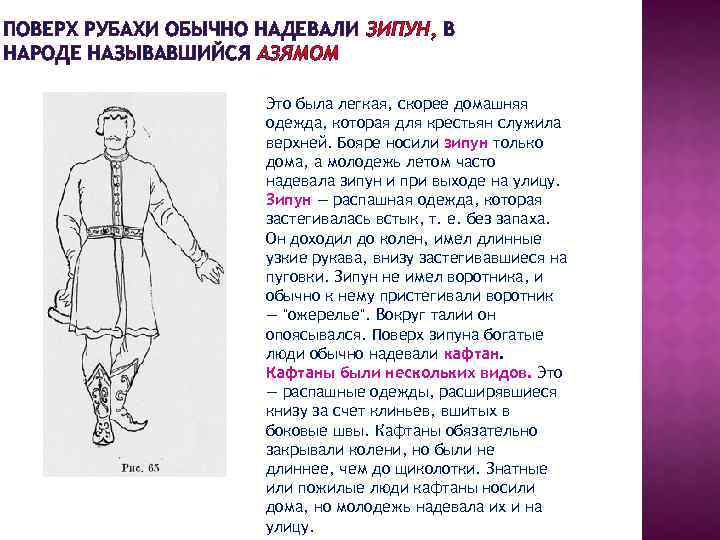 ПОВЕРХ РУБАХИ ОБЫЧНО НАДЕВАЛИ ЗИПУН, В НАРОДЕ НАЗЫВАВШИЙСЯ АЗЯМОМ

Рис. 65

Это была легкая, скорее домашняя одежда, которая для крестьян служила верхней. Бояре носили зипун только дома, а молодежь летом часто надевала зипун и при выходе на улицу. Зипун — распашная одежда, которая застегивалась встык, т. е. без запаха. Он доходил до колен, имел длинные узкие рукава, внизу застегивавшиеся на пуговки. Зипун не имел воротника, и обычно к нему пристегивали воротник — "ожерелье". Вокруг талии он опоясывался. Поверх зипуна богатые люди обычно надевали кафтан. Кафтаны были нескольких видов. Это — распашные одежды, расширявшиеся книзу за счет клиньев, вшитых в боковые швы. Кафтаны обязательно закрывали колени, но были не длиннее, чем до щиколотки. Знатные или пожилые люди кафтаны носили дома, но молодежь надевала их и на улицу.